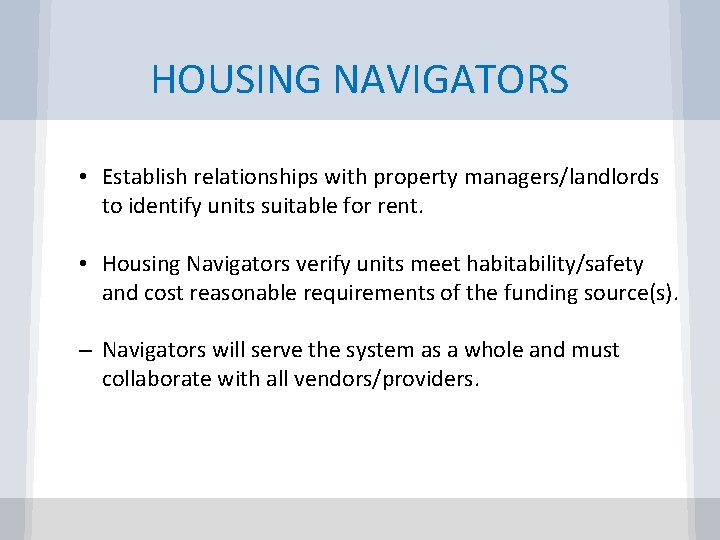 HOUSING NAVIGATORS

• Establish relationships with property managers/landlords to identify units suitable for rent.

• Housing Navigators verify units meet habitability/safety and cost reasonable requirements of the funding source(s).

– Navigators will serve the system as a whole and must collaborate with all vendors/providers.